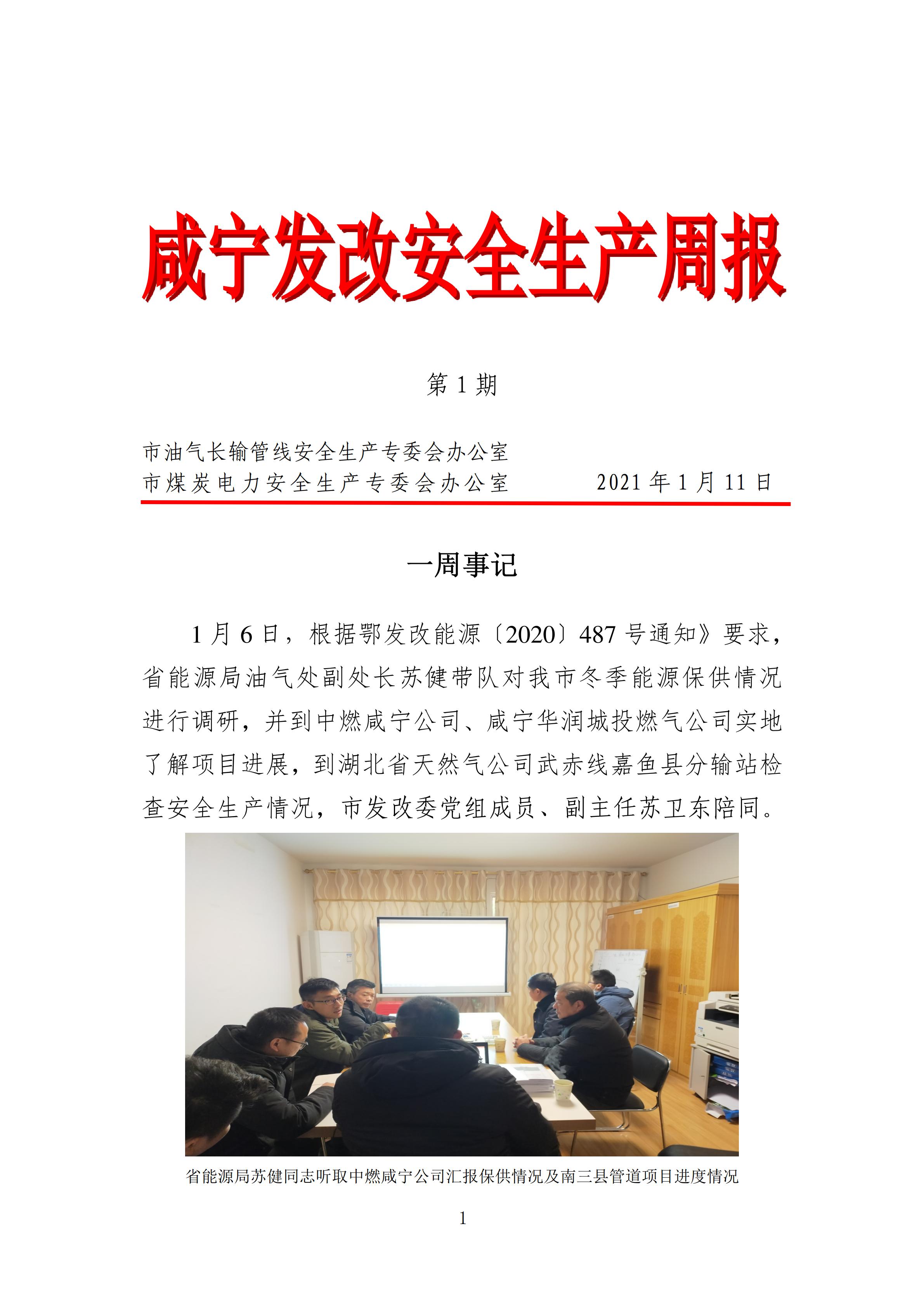 咸宁发改安全生产周报

第 1 期

市油气长输管线安全生产专委会办公室
市煤炭电力安全生产专委会办公室　　2021 年 1 月 11 日

一周事记

1 月 6 日，根据鄂发改能源〔2020〕487 号通知》要求，省能源局油气处副处长苏健带队对我市冬季能源保供情况进行调研，并到中燃咸宁公司、咸宁华润城投燃气公司实地了解项目进展，到湖北省天然气公司武赤线嘉鱼县分输站检查安全生产情况，市发改委党组成员、副主任苏卫东陪同。

省能源局苏健同志听取中燃咸宁公司汇报保供情况及南三县管道项目进度情况

1